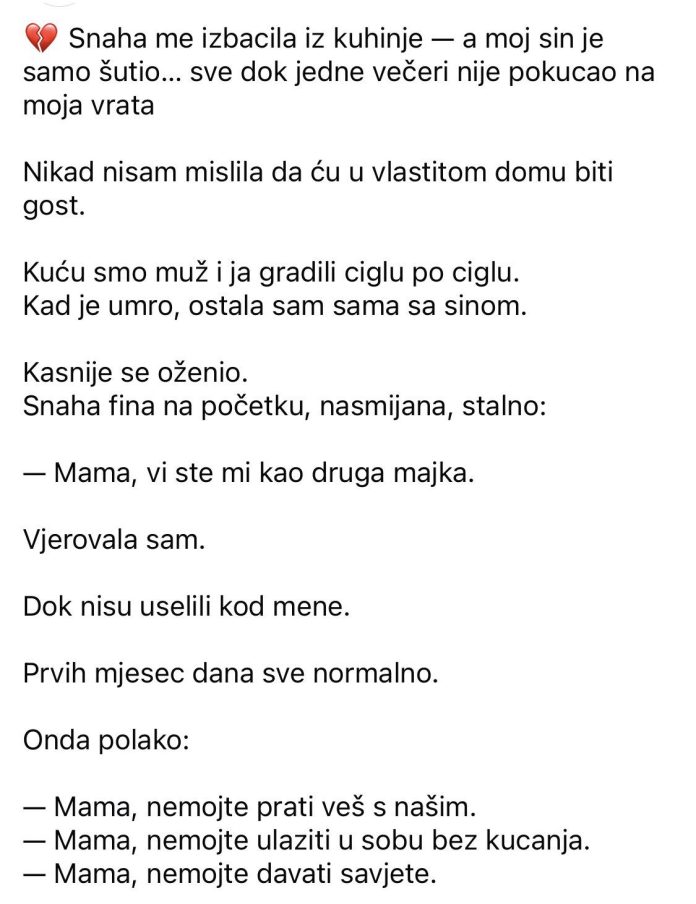 💔 Snaha me izbacila iz kuhinje — a moj sin je samo šutio… sve dok jedne večeri nije pokucao na moja vrata

Nikad nisam mislila da ću u vlastitom domu biti gost.

Kuću smo muž i ja gradili ciglu po ciglu.
Kad je umro, ostala sam sama sa sinom.

Kasnije se oženio.
Snaha fina na početku, nasmijana, stalno:

— Mama, vi ste mi kao druga majka.

Vjerovala sam.

Dok nisu uselili kod mene.

Prvih mjesec dana sve normalno.

Onda polako:

— Mama, nemojte prati veš s našim.
— Mama, nemojte ulaziti u sobu bez kucanja.
— Mama, nemojte davati savjete.